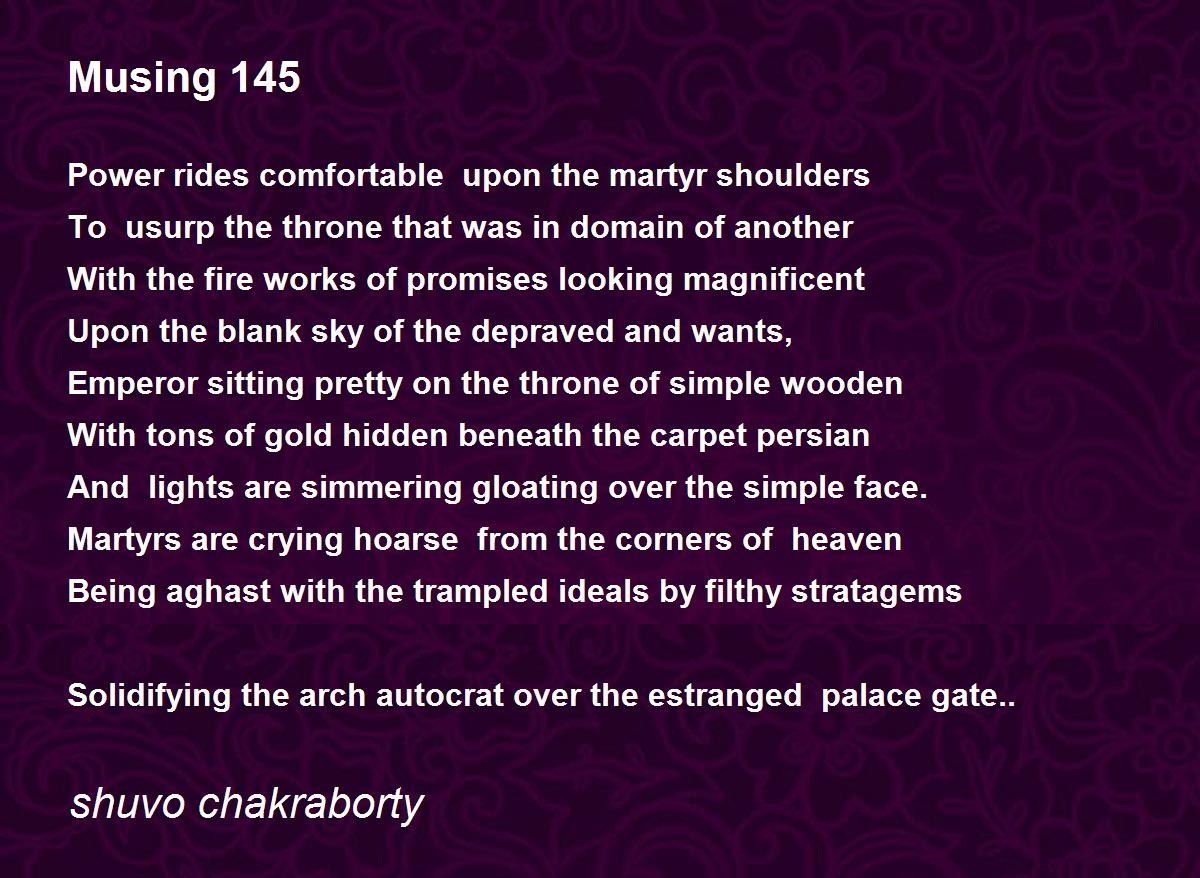 Musing 145

Power rides comfortable upon the martyr shoulders
To usurp the throne that was in domain of another
With the fire works of promises looking magnificent
Upon the blank sky of the depraved and wants,
Emperor sitting pretty on the throne of simple wooden
With tons of gold hidden beneath the carpet persian
And lights are simmering gloating over the simple face.
Martyrs are crying hoarse from the corners of heaven
Being aghast with the trampled ideals by filthy stratagems

Solidifying the arch autocrat over the estranged palace gate..

shuvo chakraborty